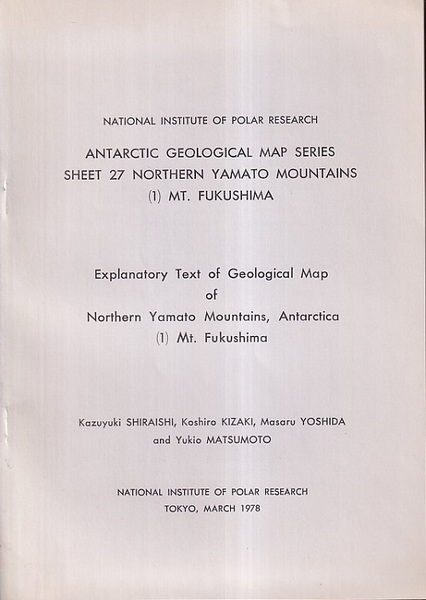 NATIONAL INSTITUTE OF POLAR RESEARCH

ANTARCTIC GEOLOGICAL MAP SERIES
SHEET 27 NORTHERN YAMATO MOUNTAINS
(1) MT. FUKUSHIMA

Explanatory Text of Geological Map
of
Northern Yamato Mountains, Antarctica
(1) Mt. Fukushima

Kazuyuki SHIRAISHI, Koshiro KIZAKI, Masaru YOSHIDA
and Yukio MATSUMOTO

NATIONAL INSTITUTE OF POLAR RESEARCH
TOKYO, MARCH 1978